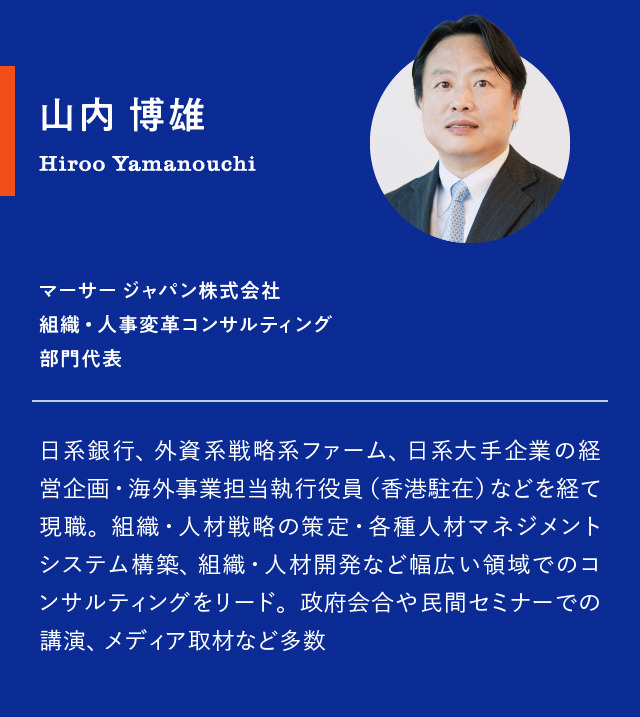 山内 博雄
Hiroo Yamanouchi

マーサー ジャパン株式会社
組織・人事変革コンサルティング
部門代表

日系銀行、外資系戦略系ファーム、日系大手企業の経営企画・海外事業担当執行役員（香港駐在）などを経て現職。組織・人材戦略の策定・各種人材マネジメントシステム構築、組織・人材開発など幅広い領域でのコンサルティングをリード。政府会合や民間セミナーでの講演、メディア取材など多数